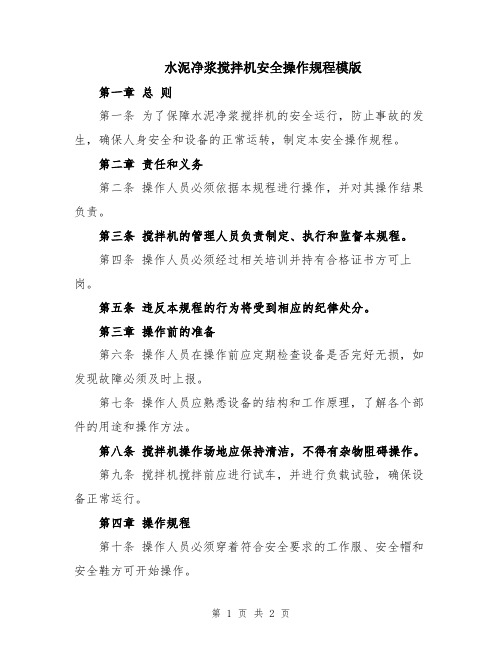 水泥净浆搅拌机安全操作规程模版

第一章 总 则

第一条 为了保障水泥净浆搅拌机的安全运行，防止事故的发生，确保人身安全和设备的正常运转，制定本安全操作规程。

第二章 责任和义务

第二条 操作人员必须依据本规程进行操作，并对其操作结果负责。

第三条 搅拌机的管理人员负责制定、执行和监督本规程。

第四条 操作人员必须经过相关培训并持有合格证书方可上岗。

第五条 违反本规程的行为将受到相应的纪律处分。

第三章 操作前的准备

第六条 操作人员在操作前应定期检查设备是否完好无损，如发现故障必须及时上报。

第七条 操作人员应熟悉设备的结构和工作原理，了解各个部件的用途和操作方法。

第八条 搅拌机操作场地应保持清洁，不得有杂物阻碍操作。

第九条 搅拌机搅拌前应进行试车，并进行负载试验，确保设备正常运行。

第四章 操作规程

第十条 操作人员必须穿着符合安全要求的工作服、安全帽和安全鞋方可开始操作。

第 1 页 共 2 页